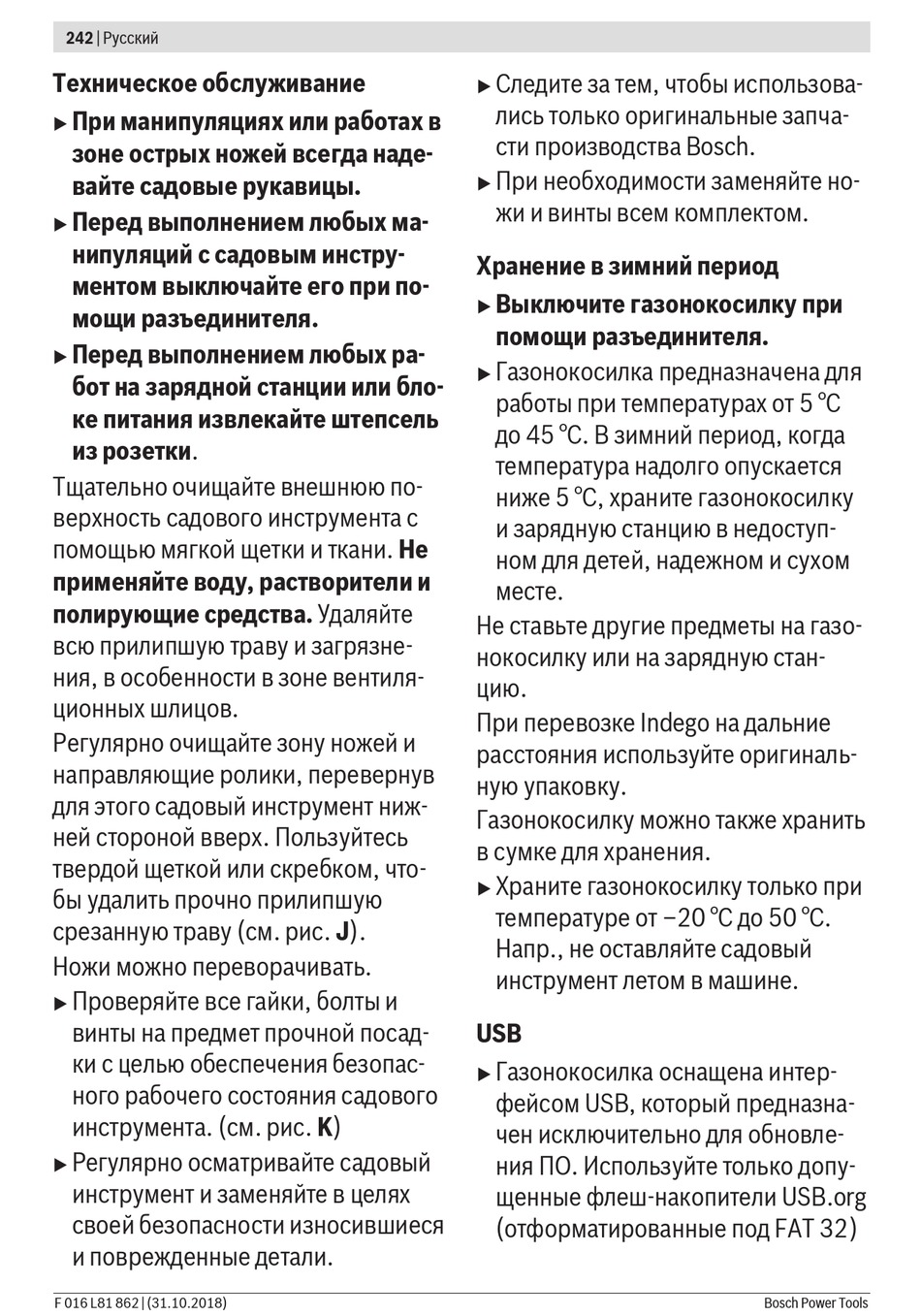 242 | Русский

Техническое обслуживание

▶ При манипуляциях или работах в зоне острых ножей всегда надевайте садовые рукавицы.

▶ Перед выполнением любых манипуляций с садовым инструментом выключайте его при помощи разъединителя.

▶ Перед выполнением любых работ на зарядной станции или блоке питания извлекайте штепсель из розетки.

Тщательно очищайте внешнюю поверхность садового инструмента с помощью мягкой щетки и ткани. Не применяйте воду, растворители и полирующие средства. Удаляйте всю прилипшую траву и загрязнения, в особенности в зоне вентиляционных шлицов.

Регулярно очищайте зону ножей и направляющие ролики, перевернув для этого садовый инструмент нижней стороной вверх. Пользуйтесь твердой щеткой или скребком, чтобы удалить прочно прилипшую срезанную траву (см. рис. J).

Ножи можно переворачивать.

▶ Проверяйте все гайки, болты и винты на предмет прочной посадки с целью обеспечения безопасного рабочего состояния садового инструмента. (см. рис. K)

▶ Регулярно осматривайте садовый инструмент и заменяйте в целях своей безопасности износившиеся и поврежденные детали.

▶ Следите за тем, чтобы использовались только оригинальные запчасти производства Bosch.

▶ При необходимости заменяйте ножи и винты всем комплектом.

Хранение в зимний период

▶ Выключите газонокосилку при помощи разъединителя.

▶ Газонокосилка предназначена для работы при температурах от 5 °C до 45 °C. В зимний период, когда температура надолго опускается ниже 5 °C, храните газонокосилку и зарядную станцию в недоступном для детей, надежном и сухом месте.

Не ставьте другие предметы на газонокосилку или на зарядную станцию.

При перевозке Indego на дальние расстояния используйте оригинальную упаковку.

Газонокосилку можно также хранить в сумке для хранения.

▶ Храните газонокосилку только при температуре от –20 °C до 50 °C. Напр., не оставляйте садовый инструмент летом в машине.

USB

▶ Газонокосилка оснащена интерфейсом USB, который предназначен исключительно для обновления ПО. Используйте только допущенные флеш-накопители USB.org (отформатированные под FAT 32)

F 016 L81 862 | (31.10.2018)

Bosch Power Tools